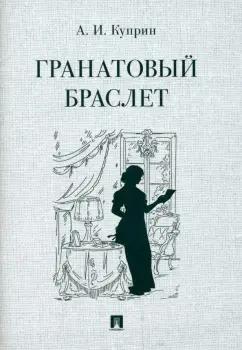 А. И. Куприн

ГРАНАТОВЫЙ БРАСЛЕТ